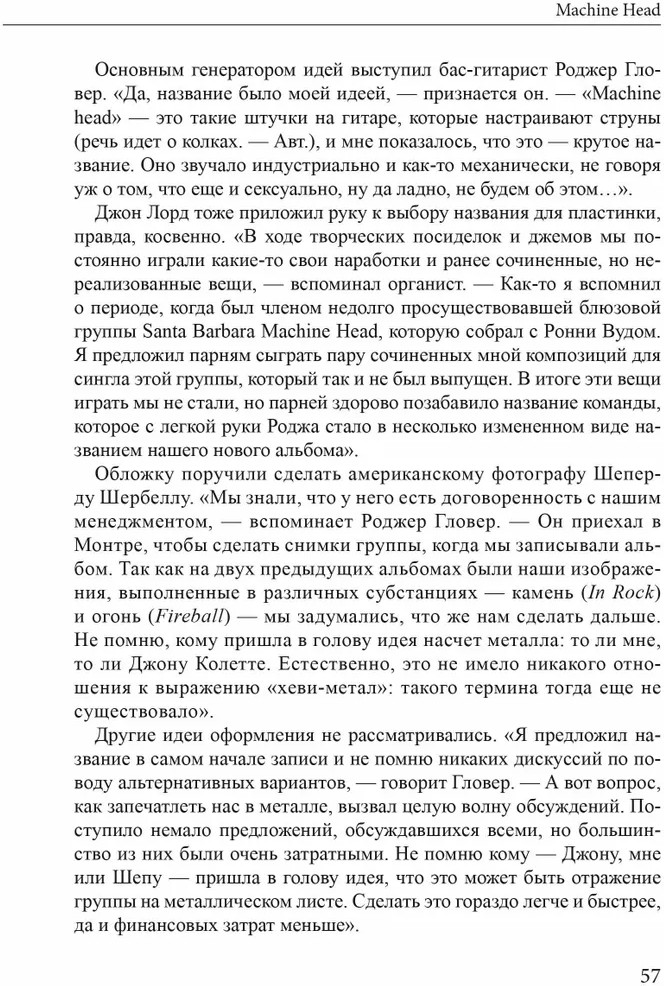 Machine Head

Основным генератором идей выступил бас-гитарист Роджер Гловер. «Да, название было моей идеей, — признается он. — «Machine head» — это такие штучки на гитаре, которые настраивают струны (речь идет о колках. — Авт.), и мне показалось, что это — крутое название. Оно звучало индустриально и как-то механически, не говоря уж о том, что еще и сексуально, ну да ладно, не будем об этом…».

Джон Лорд тоже приложил руку к выбору названия для пластинки, правда, косвенно. «В ходе творческих посиделок и джемов мы постоянно играли какие-то свои наработки и ранее сочиненные, но нереализованные вещи, — вспоминал органист. — Как-то я вспомнил о периоде, когда был членом недолго просуществовавшей блюзовой группы Santa Barbara Machine Head, которую собрал с Ронни Вудом. Я предложил парням сыграть пару сочиненных мной композиций для сингла этой группы, который так и не был выпущен. В итоге эти вещи играть мы не стали, но парней здорово позабавило название команды, которое с легкой руки Роджа стало в несколько измененном виде названием нашего нового альбома».

Обложку поручили сделать американскому фотографу Шеперду Шербеллу. «Мы знали, что у него есть договоренность с нашим менеджментом, — вспоминает Роджер Гловер. — Он приехал в Монтре, чтобы сделать снимки группы, когда мы записывали альбом. Так как на двух предыдущих альбомах были наши изображения, выполненные в различных субстанциях — камень (In Rock) и огонь (Fireball) — мы задумались, что же нам сделать дальше. Не помню, кому пришла в голову идея насчет металла: то ли мне, то ли Джону Колетте. Естественно, это не имело никакого отношения к выражению «хеви-метал»: такого термина тогда еще не существовало».

Другие идеи оформления не рассматривались. «Я предложил название в самом начале записи и не помню никаких дискуссий по поводу альтернативных вариантов, — говорит Гловер. — А вот вопрос, как запечатлеть нас в металле, вызвал целую волну обсуждений. Поступило немало предложений, обсуждавшихся всеми, но большинство из них были очень затратными. Не помню кому — Джону, мне или Шепу — пришла в голову идея, что это может быть отражение группы на металлическом листе. Сделать это гораздо легче и быстрее, да и финансовых затрат меньше».

57